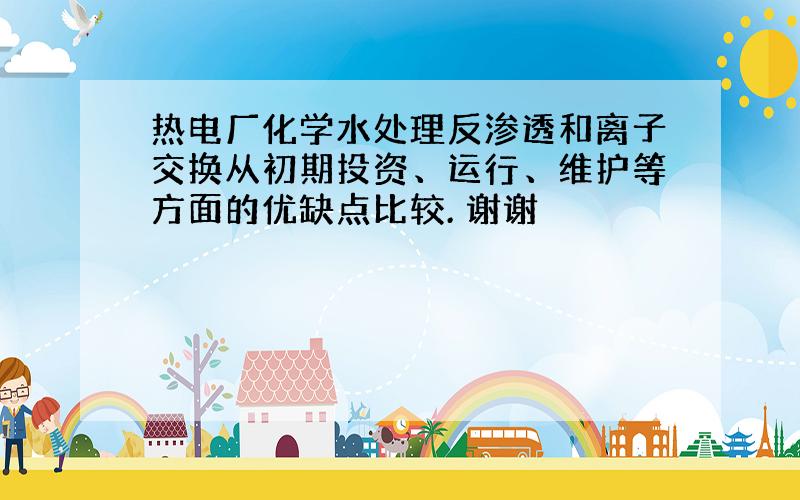 热电厂化学水处理反渗透和离子交换从初期投资、运行、维护等方面的优缺点比较. 谢谢